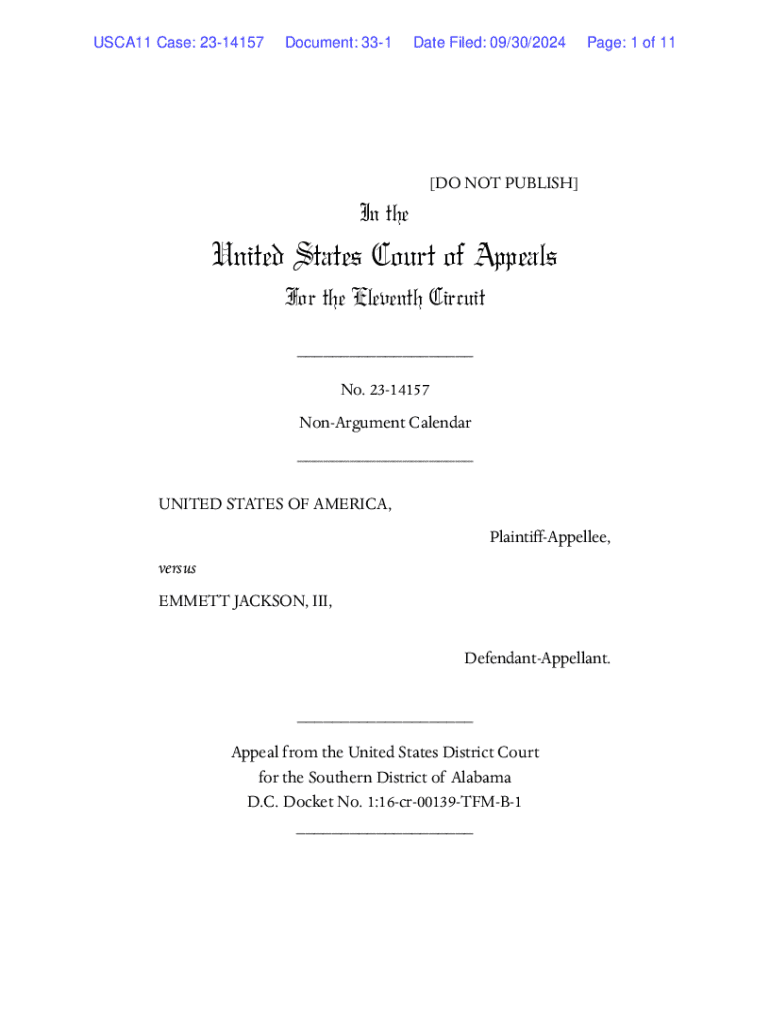 USCA11 Case: 23-14157 Document: 33-1 Date Filed: 09/30/2024 Page: 1 of 11

[DO NOT PUBLISH]

In the

United States Court of Appeals

For the Eleventh Circuit

____________________

No. 23-14157

Non-Argument Calendar

____________________

UNITED STATES OF AMERICA,

Plaintiff-Appellee,

versus

EMMETT JACKSON, III,

Defendant-Appellant.

____________________

Appeal from the United States District Court for the Southern District of Alabama D.C. Docket No. 1:16-cr-00139-TFM-B-1

____________________